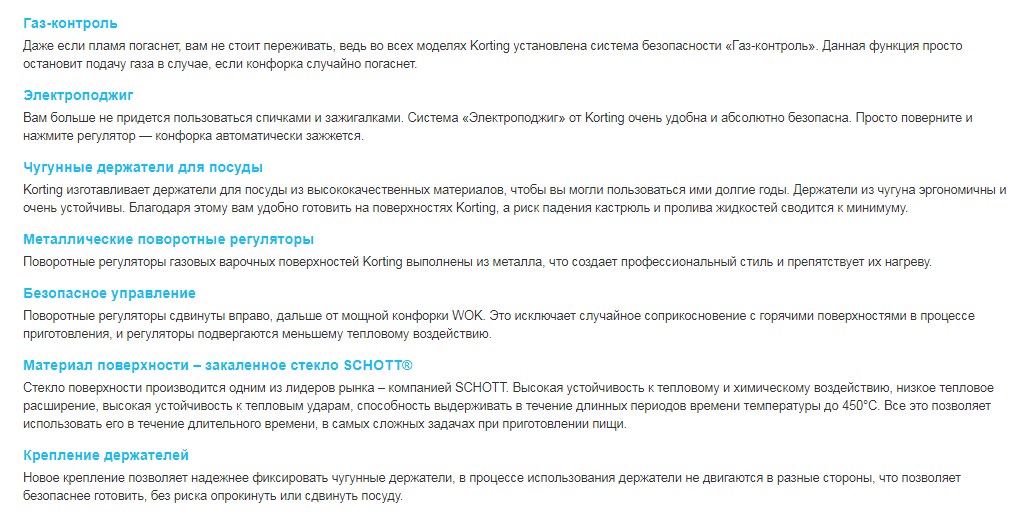 Газ-контроль

Даже если пламя погаснет, вам не стоит переживать, ведь во всех моделях Korting установлена система безопасности «Газ-контроль». Данная функция просто остановит подачу газа в случае, если конфорка случайно погаснет.

Электроподжиг

Вам больше не придется пользоваться спичками и зажигалками. Система «Электроподжиг» от Korting очень удобна и абсолютно безопасна. Просто поверните и нажмите регулятор — конфорка автоматически зажжется.

Чугунные держатели для посуды

Korting изготавливает держатели для посуды из высококачественных материалов, чтобы вы могли пользоваться ими долгие годы. Держатели из чугуна эргономичны и очень устойчивы. Благодаря этому вам удобно готовить на поверхностях Korting, а риск падения кастрюль и пролива жидкостей сводится к минимуму.

Металлические поворотные регуляторы

Поворотные регуляторы газовых варочных поверхностей Korting выполнены из металла, что создает профессиональный стиль и препятствует их нагреву.

Безопасное управление

Поворотные регуляторы сдвинуты вправо, дальше от мощной конфорки WOK. Это исключает случайное соприкосновение с горячими поверхностями в процессе приготовления, и регуляторы подвергаются меньшему тепловому воздействию.

Материал поверхности – закаленное стекло SCHOTT®

Стекло поверхности производится одним из лидеров рынка – компанией SCHOTT. Высокая устойчивость к тепловому и химическому воздействию, низкое тепловое расширение, высокая устойчивость к тепловым ударам, способность выдерживать в течение длинных периодов времени температуры до 450°C. Все это позволяет использовать его в течение длительного времени, в самых сложных задачах при приготовлении пищи.

Крепление держателей

Новое крепление позволяет надежнее фиксировать чугунные держатели, в процессе использования держатели не двигаются в разные стороны, что позволяет безопаснее готовить, без риска опрокинуть или сдвинуть посуду.